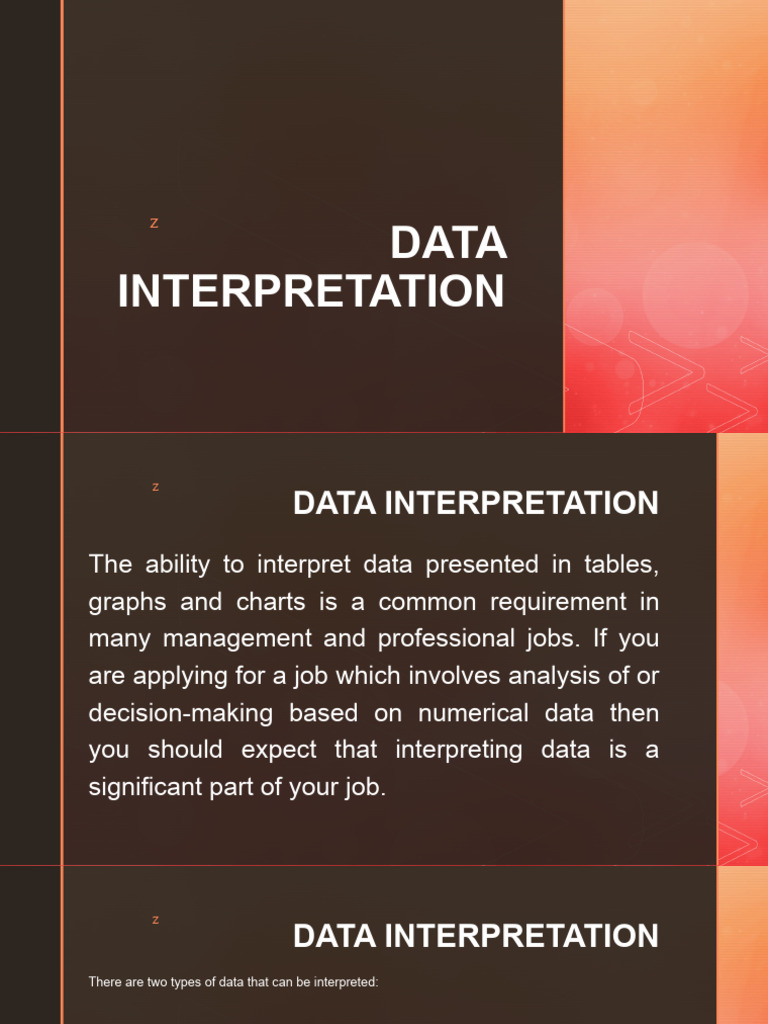 z

DATA INTERPRETATION

z

DATA INTERPRETATION

The ability to interpret data presented in tables, graphs and charts is a common requirement in many management and professional jobs. If you are applying for a job which involves analysis of or decision-making based on numerical data then you should expect that interpreting data is a significant part of your job.

z

DATA INTERPRETATION

There are two types of data that can be interpreted: